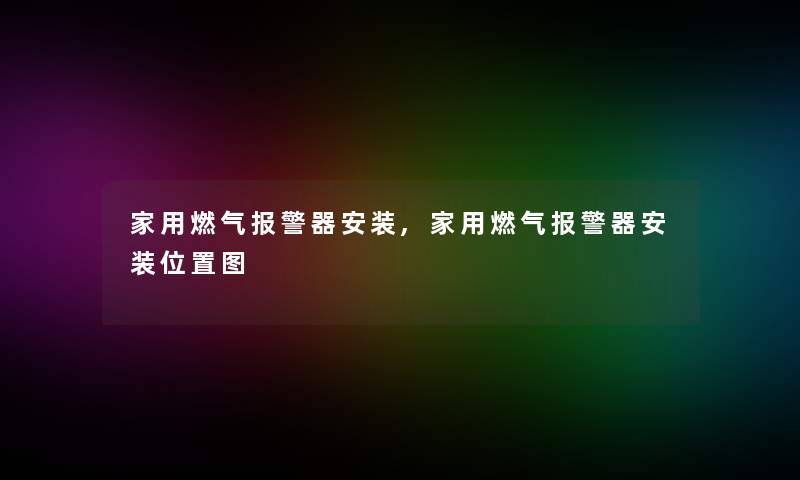 家用燃气报警器安装，家用燃气报警器安装位置图